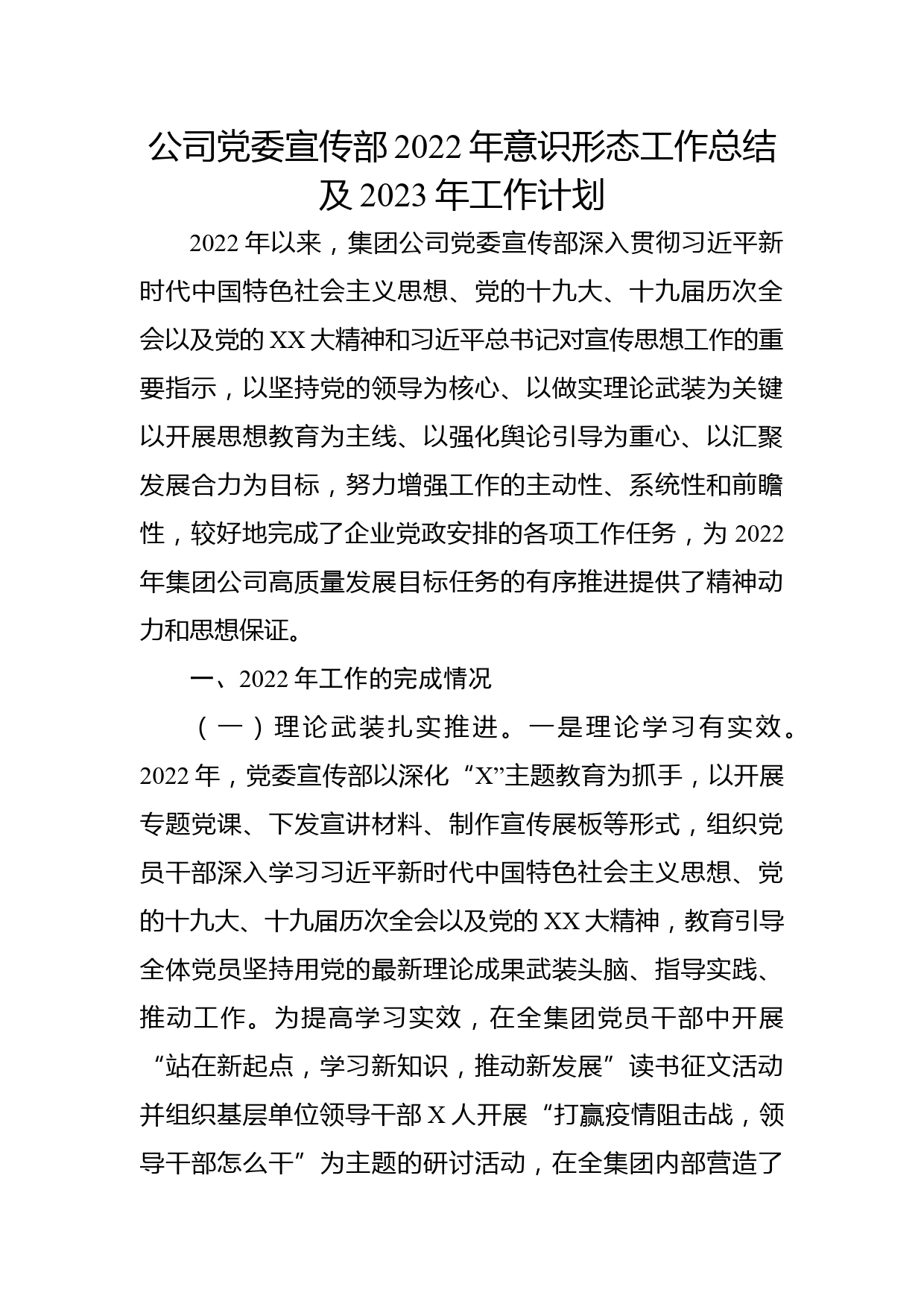 公司党委宣传部2022年意识形态工作总结及2023年工作计划

2022年以来，集团公司党委宣传部深入贯彻习近平新时代中国特色社会主义思想、党的十九大、十九届历次全会以及党的XX大精神和习近平总书记对宣传思想工作的重要指示，以坚持党的领导为核心、以做实理论武装为关键以开展思想教育为主线、以强化舆论引导为重心、以汇聚发展合力为目标，努力增强工作的主动性、系统性和前瞻性，较好地完成了企业党政安排的各项工作任务，为2022年集团公司高质量发展目标任务的有序推进提供了精神动力和思想保证。

一、2022年工作的完成情况

（一）理论武装扎实推进。一是理论学习有实效。2022年，党委宣传部以深化“X”主题教育为抓手，以开展专题党课、下发宣讲材料、制作宣传展板等形式，组织党员干部深入学习习近平新时代中国特色社会主义思想、党的十九大、十九届历次全会以及党的XX大精神，教育引导全体党员坚持用党的最新理论成果武装头脑、指导实践、推动工作。为提高学习实效，在全集团党员干部中开展“站在新起点，学习新知识，推动新发展”读书征文活动并组织基层单位领导干部X人开展“打赢疫情阻击战，领导干部怎么干”为主题的研讨活动，在全集团内部营造了